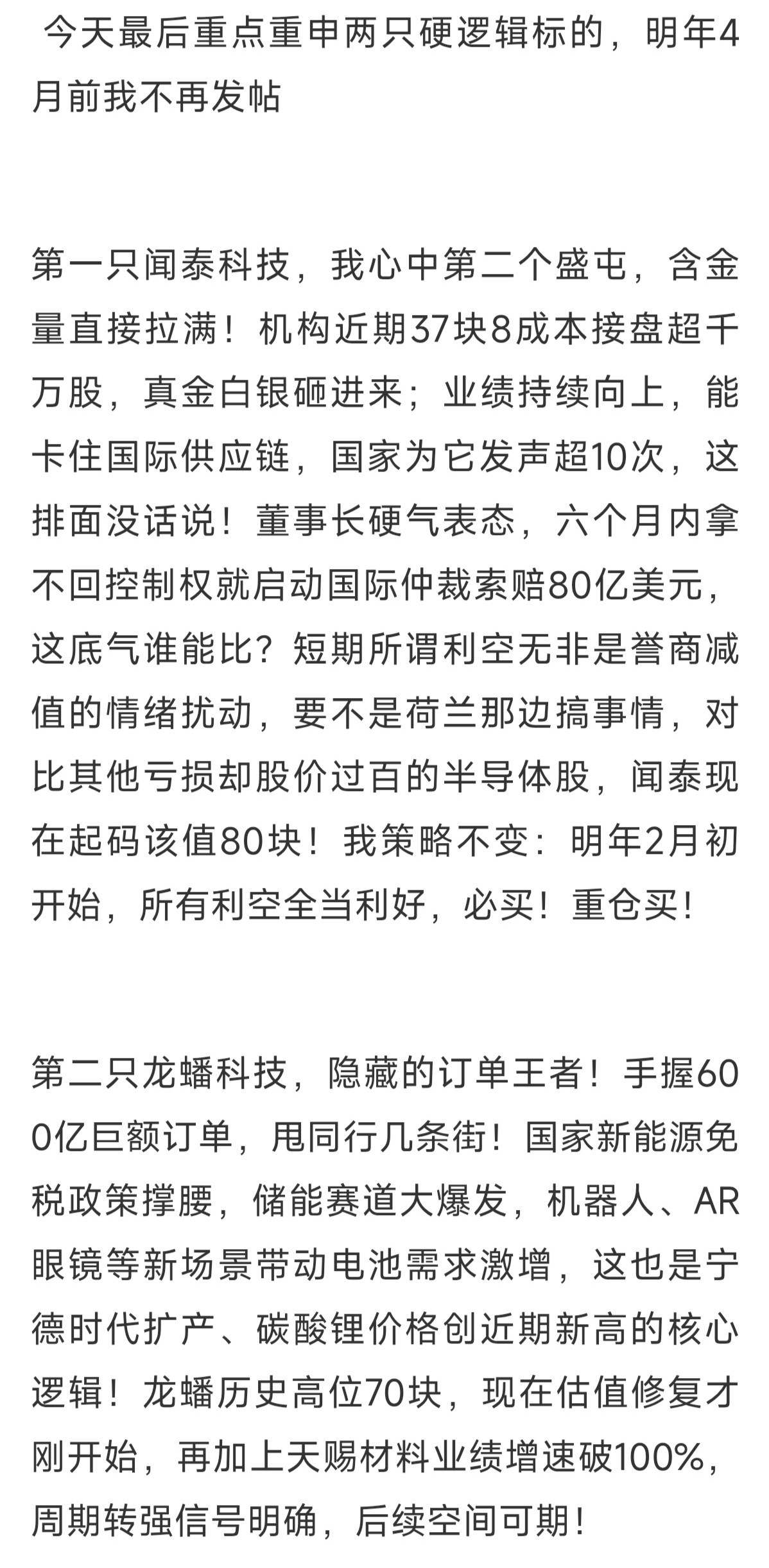 今天最后重点重申两只硬逻辑标的，明年4月前我不再发帖

第一只闻泰科技，我心中第二个盛屯，含金量直接拉满！机构近期37块8成本接盘超千万股，真金白银砸进来；业绩持续向上，能卡住国际供应链，国家为它发声超10次，这排面没话说！董事长硬气表态，六个月内拿不回控制权就启动国际仲裁索赔80亿美元，这底气谁能比？短期所谓利空无非是誉商减值的情绪扰动，要不是荷兰那边搞事情，对比其他亏损却股价过百的半导体股，闻泰现在起码该值80块！我策略不变：明年2月初开始，所有利空全当利好，必买！重仓买！

第二只龙蟠科技，隐藏的订单王者！手握600亿巨额订单，甩同行几条街！国家新能源免税政策撑腰，储能赛道大爆发，机器人、AR眼镜等新场景带动电池需求激增，这也是宁德时代扩产、碳酸锂价格创近期新高的核心逻辑！龙蟠历史高位70块，现在估值修复才刚开始，再加上天赐材料业绩增速破100%，周期转强信号明确，后续空间可期！